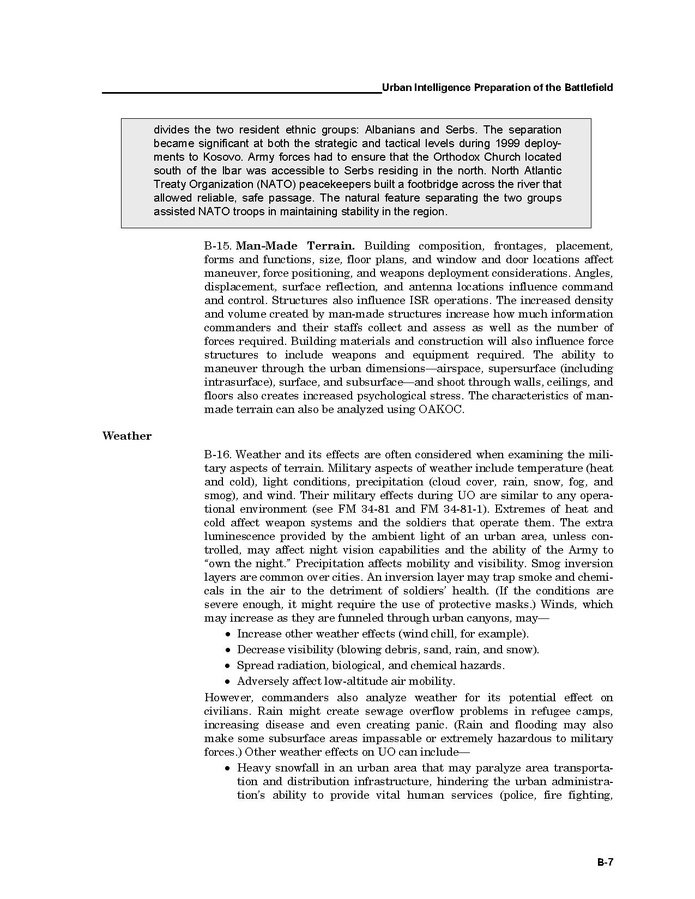 Urban Intelligence Preparation of the Battlefield

divides the two resident ethnic groups: Albanians and Serbs. The separation became significant at both the strategic and tactical levels during 1999 deployments to Kosovo. Army forces had to ensure that the Orthodox Church located south of the Ibar was accessible to Serbs residing in the north. North Atlantic Treaty Organization (NATO) peacekeepers built a footbridge across the river that allowed reliable, safe passage. The natural feature separating the two groups assisted NATO troops in maintaining stability in the region.

B-15. **Man-Made Terrain.** Building composition, frontages, placement, forms and functions, size, floor plans, and window and door locations affect maneuver, force positioning, and weapons deployment considerations. Angles, displacement, surface reflection, and antenna locations influence command and control. Structures also influence ISR operations. The increased density and volume created by man-made structures increase how much information commanders and their staffs collect and assess as well as the number of forces required. Building materials and construction will also influence force structures to include weapons and equipment required. The ability to maneuver through the urban dimensions—airspace, supersurface (including intrasurface), surface, and subsurface—and shoot through walls, ceilings, and floors also creates increased psychological stress. The characteristics of man-made terrain can also be analyzed using OAKOC.

**Weather**

B-16. Weather and its effects are often considered when examining the military aspects of terrain. Military aspects of weather include temperature (heat and cold), light conditions, precipitation (cloud cover, rain, snow, fog, and smog), and wind. Their military effects during UO are similar to any operational environment (see FM 34-81 and FM 34-81-1). Extremes of heat and cold affect weapon systems and the soldiers that operate them. The extra luminescence provided by the ambient light of an urban area, unless controlled, may affect night vision capabilities and the ability of the Army to "own the night." Precipitation affects mobility and visibility. Smog inversion layers are common over cities. An inversion layer may trap smoke and chemicals in the air to the detriment of soldiers' health. (If the conditions are severe enough, it might require the use of protective masks.) Winds, which may increase as they are funneled through urban canyons, may—

• Increase other weather effects (wind chill, for example).
• Decrease visibility (blowing debris, sand, rain, and snow).
• Spread radiation, biological, and chemical hazards.
• Adversely affect low-altitude air mobility.

However, commanders also analyze weather for its potential effect on civilians. Rain might create sewage overflow problems in refugee camps, increasing disease and even creating panic. (Rain and flooding may also make some subsurface areas impassable or extremely hazardous to military forces.) Other weather effects on UO can include—

• Heavy snowfall in an urban area that may paralyze area transportation and distribution infrastructure, hindering the urban administration's ability to provide vital human services (police, fire fighting,

B-7